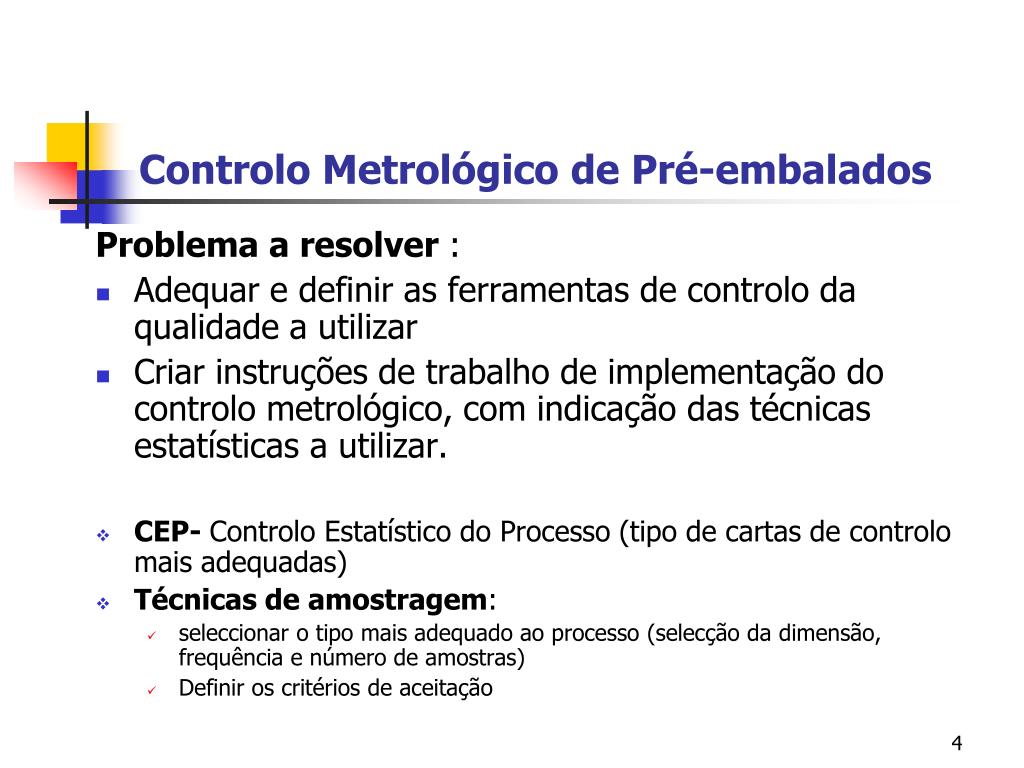 Controlo Metrológico de Pré-embalados

Problema a resolver :

- Adequar e definir as ferramentas de controlo da qualidade a utilizar
- Criar instruções de trabalho de implementação do controlo metrológico, com indicação das técnicas estatísticas a utilizar.

- CEP- Controlo Estatístico do Processo (tipo de cartas de controlo mais adequadas)
- Técnicas de amostragem:
  - seleccionar o tipo mais adequado ao processo (selecção da dimensão, frequência e número de amostras)
  - Definir os critérios de aceitação

4